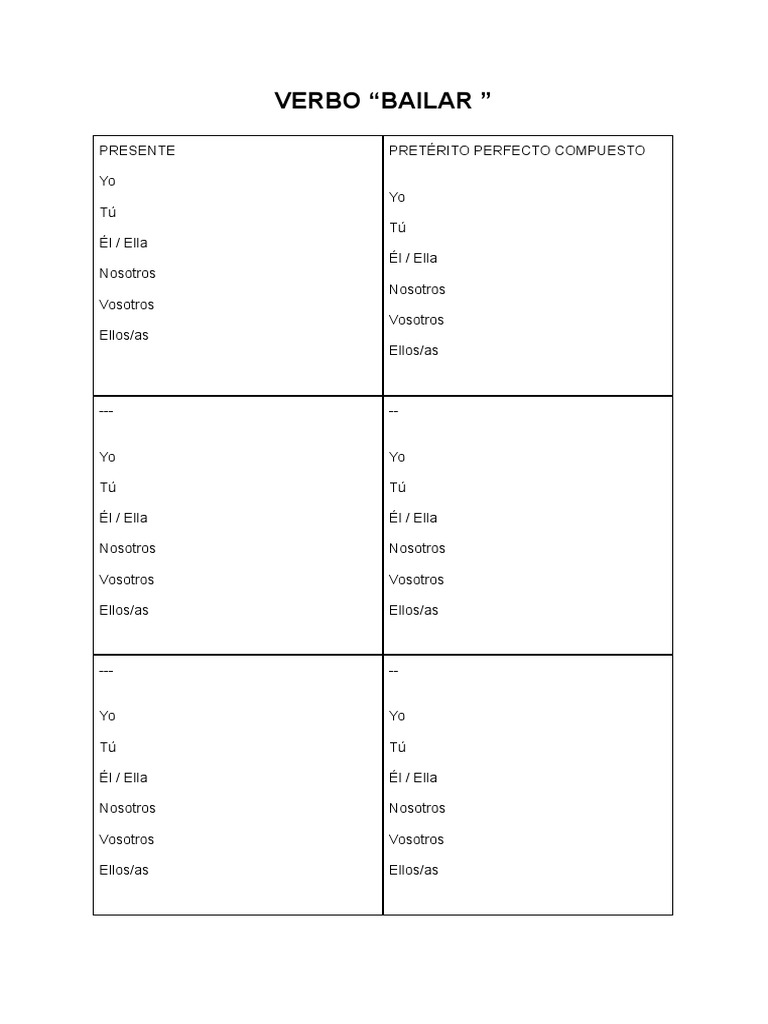 VERBO “BAILAR ”

| PRESENTE<br>Yo<br>Tú<br>Él / Ella<br>Nosotros<br>Vosotros<br>Ellos/as | PRETÉRITO PERFECTO COMPUESTO<br>Yo<br>Tú<br>Él / Ella<br>Nosotros<br>Vosotros<br>Ellos/as |
|---|---|
| ---<br>Yo<br>Tú<br>Él / Ella<br>Nosotros<br>Vosotros<br>Ellos/as | --<br>Yo<br>Tú<br>Él / Ella<br>Nosotros<br>Vosotros<br>Ellos/as |
| ---<br>Yo<br>Tú<br>Él / Ella<br>Nosotros<br>Vosotros<br>Ellos/as | --<br>Yo<br>Tú<br>Él / Ella<br>Nosotros<br>Vosotros<br>Ellos/as |